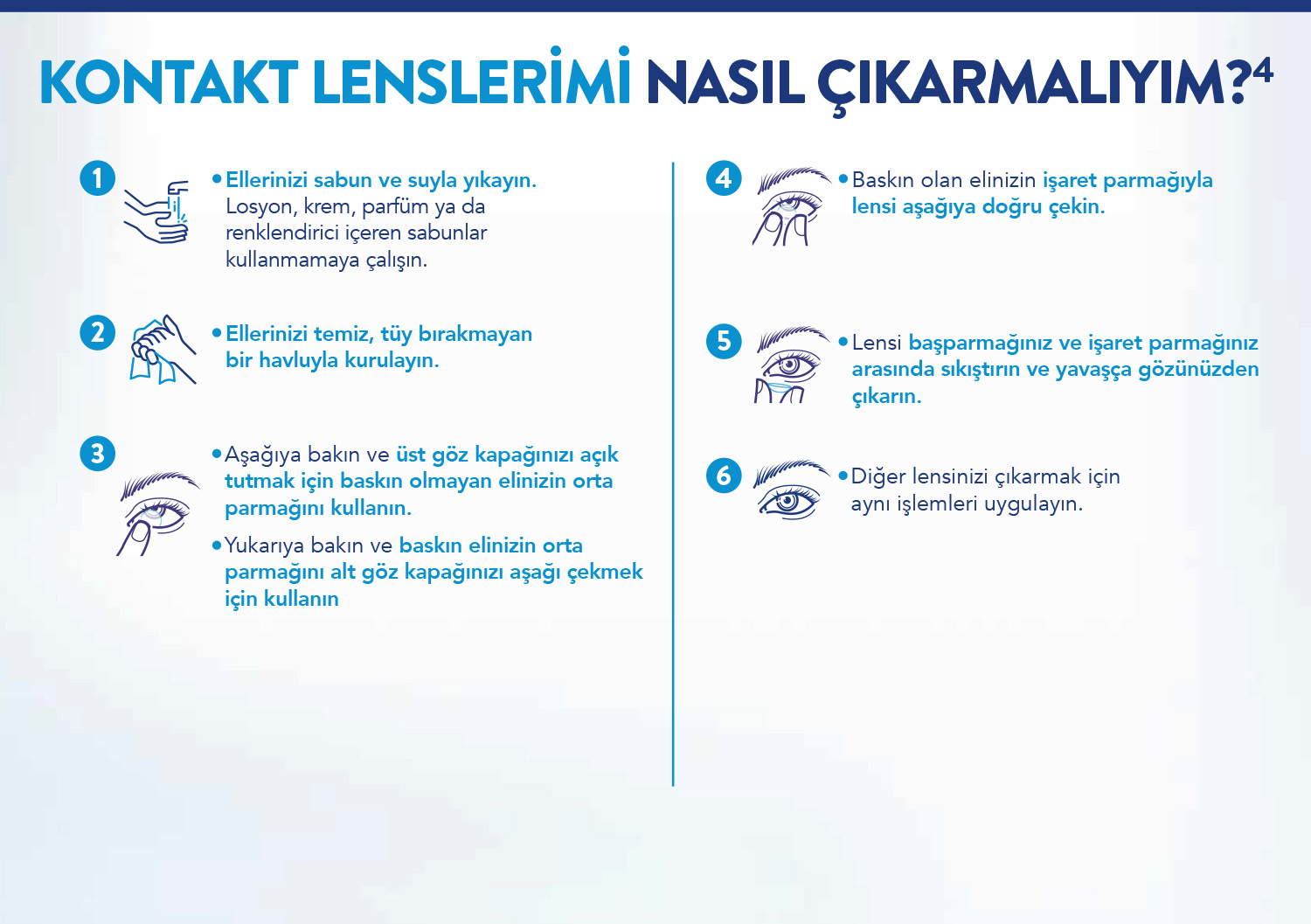 KONTAKT LENSLERİMİ NASIL ÇIKARMALIYIM?$^4$

1

• Ellerinizi sabun ve suyla yıkayın. Losyon, krem, parfüm ya da renklendirici içeren sabunlar kullanmamaya çalışın.

2

• Ellerinizi temiz, tüy bırakmayan bir havluyla kurulayın.

3

• Aşağıya bakın ve üst göz kapağınızı açık tutmak için baskın olmayan elinizin orta parmağını kullanın.

• Yukarıya bakın ve baskın elinizin orta parmağını alt göz kapağınızı aşağı çekmek için kullanın

4

• Baskın olan elinizin işaret parmağıyla lensi aşağıya doğru çekin.

5

• Lensi başparmağınız ve işaret parmağınız arasında sıkıştırın ve yavaşça gözünüzden çıkarın.

6

• Diğer lensinizi çıkarmak için aynı işlemleri uygulayın.